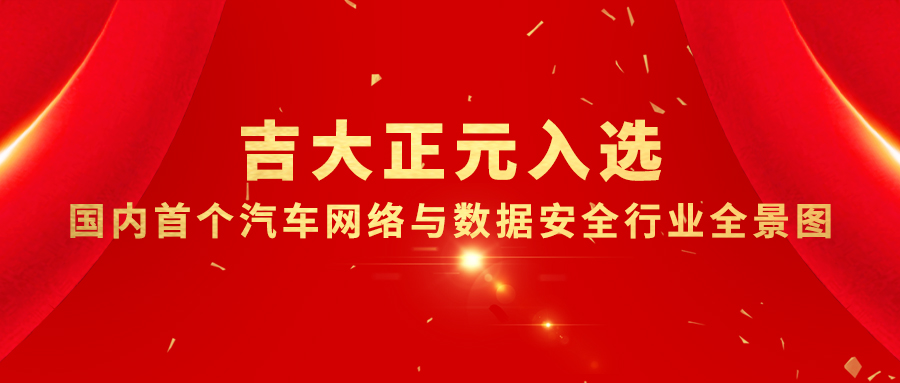 吉大正元入选

国内首个汽车网络与数据安全行业全景图